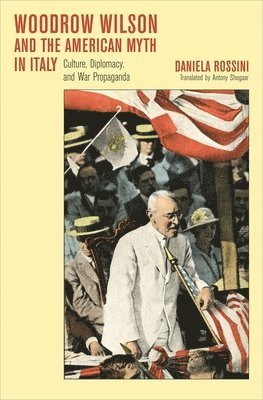 WOODROW WILSON AND THE AMERICAN MYTH IN ITALY

Culture, Diplomacy, and War Propaganda

DANIELA ROSSINI

Translated by Antony Shugaar